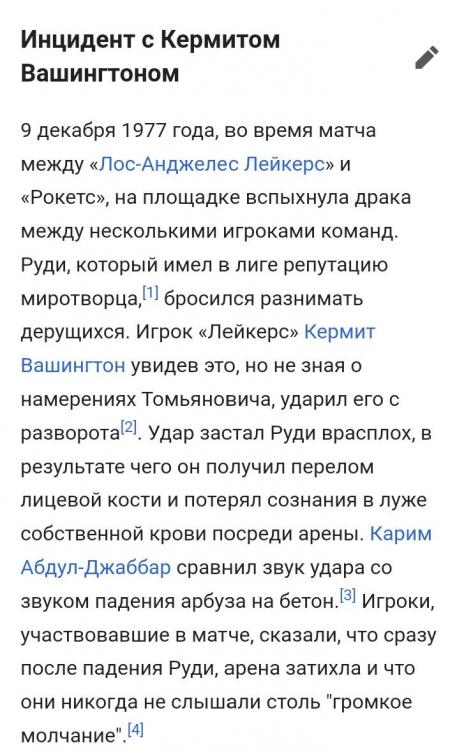 Инцидент с Кермитом Вашингтоном

9 декабря 1977 года, во время матча между «Лос-Анджелес Лейкерс» и «Рокетс», на площадке вспыхнула драка между несколькими игроками команд. Руди, который имел в лиге репутацию миротворца,[1] бросился разнимать дерущихся. Игрок «Лейкерс» Кермит Вашингтон увидев это, но не зная о намерениях Томьяновича, ударил его с разворота[2]. Удар застал Руди врасплох, в результате чего он получил перелом лицевой кости и потерял сознания в луже собственной крови посреди арены. Карим Абдул-Джаббар сравнил звук удара со звуком падения арбуза на бетон.[3] Игроки, участвовавшие в матче, сказали, что сразу после падения Руди, арена затихла и что они никогда не слышали столь "громкое молчание".[4]